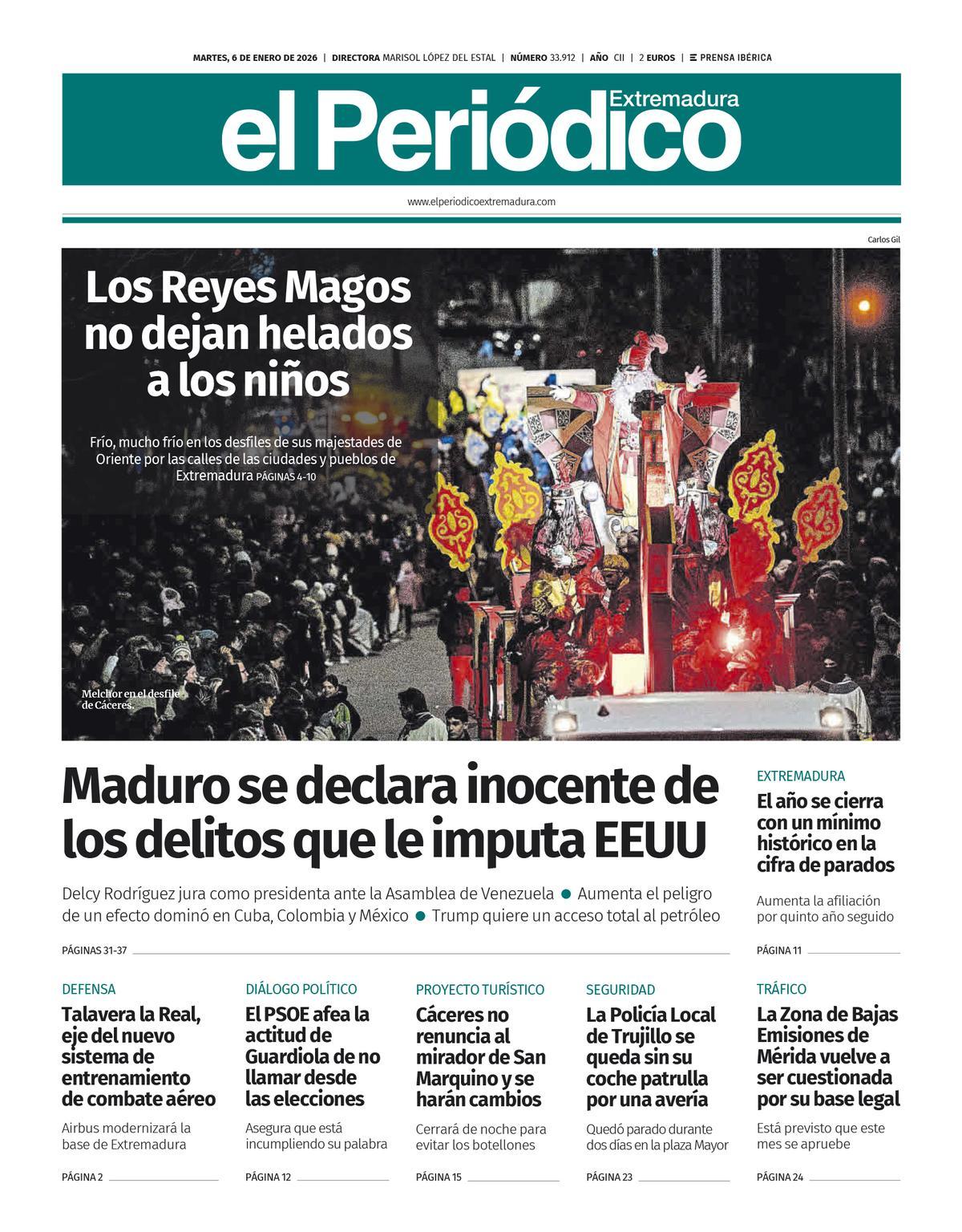 MARTES, 6 DE ENERO DE 2026 | DIRECTORA MARISOL LÓPEZ DEL ESTAL | NÚMERO 33.912 | AÑO CII | 2 EUROS | PRENSA IBÉRICA

el Periódico Extremadura

www.elperiodicoextremadura.com

Carlos Gil

Los Reyes Magos no dejan helados a los niños

Frío, mucho frío en los desfiles de sus majestades de Oriente por las calles de las ciudades y pueblos de Extremadura PÁGINAS 4-10

Melchor en el desfile de Cáceres.

Maduro se declara inocente de los delitos que le imputa EEUU

Delcy Rodríguez jura como presidenta ante la Asamblea de Venezuela ● Aumenta el peligro de un efecto dominó en Cuba, Colombia y México ● Trump quiere un acceso total al petróleo

PÁGINAS 31-37

EXTREMADURA

El año se cierra con un mínimo histórico en la cifra de parados

Aumenta la afiliación por quinto año seguido

PÁGINA 11

DEFENSA

Talavera la Real, eje del nuevo sistema de entrenamiento de combate aéreo

Airbus modernizará la base de Extremadura

PÁGINA 2

DIÁLOGO POLÍTICO

El PSOE afea la actitud de Guardiola de no llamar desde las elecciones

Asegura que está incumpliendo su palabra

PÁGINA 12

PROYECTO TURÍSTICO

Cáceres no renuncia al mirador de San Marquino y se harán cambios

Cerrará de noche para evitar los botellones

PÁGINA 15

SEGURIDAD

La Policía Local de Trujillo se queda sin su coche patrulla por una avería

Quedó parado durante dos días en la plaza Mayor

PÁGINA 23

TRÁFICO

La Zona de Bajas Emisiones de Mérida vuelve a ser cuestionada por su base legal

Está previsto que este mes se apruebe

PÁGINA 24